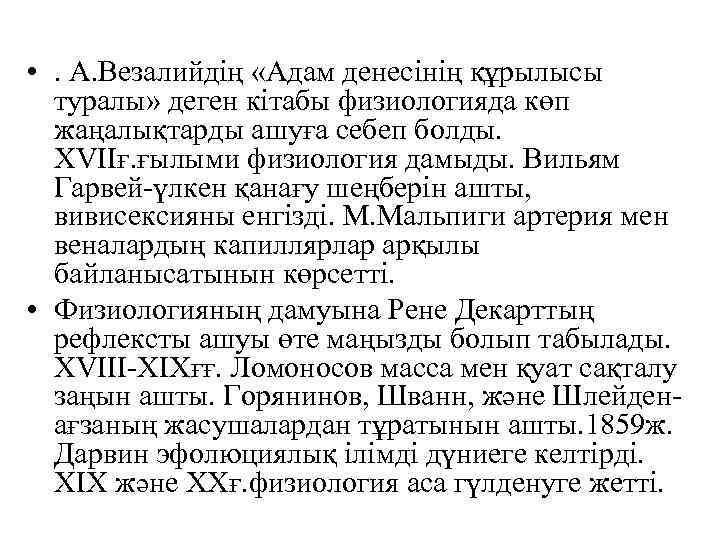 • . А.Везалийдің «Адам денесінің құрылысы туралы» деген кітабы физиологияда көп жаңалықтарды ашуға себеп болды. XVIIғ.ғылыми физиология дамыды. Вильям Гарвей-үлкен қанағу шеңберін ашты, вивисексияны енгізді. М.Мальпиги артерия мен веналардың капиллярлар арқылы байланысатынын көрсетті.

• Физиологияның дамуына Рене Декарттың рефлексты ашуы өте маңызды болып табылады. XVIII-XIXғғ. Ломоносов масса мен қуат сақталу заңын ашты. Горянинов, Шванн, және Шлейден-ағзаның жасушалардан тұратынын ашты.1859ж. Дарвин эфолюциялық ілімді дүниеге келтірді. XIX және XXғ.физиология аса гүлденуге жетті.